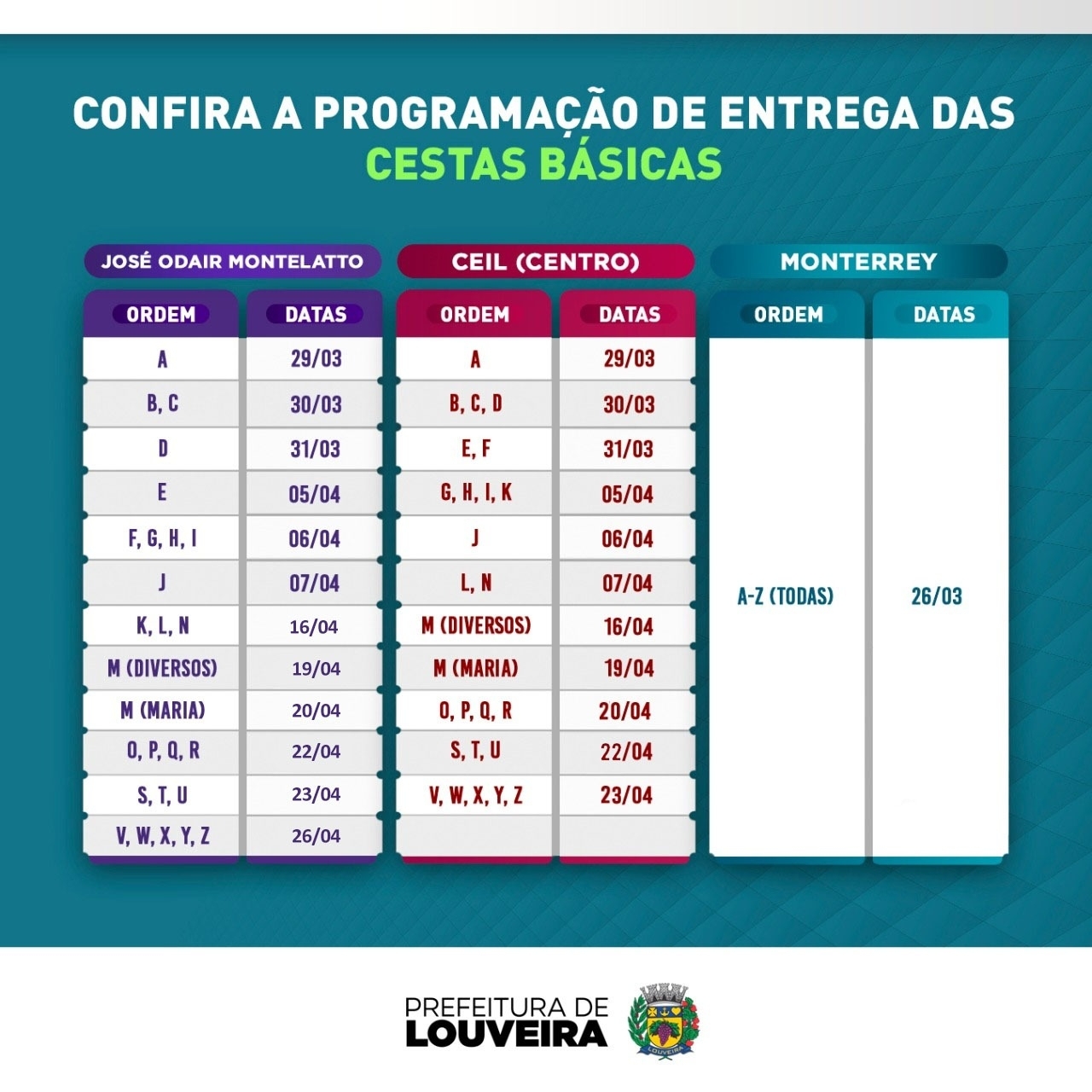 CONFIRA A PROGRAMAÇÃO DE ENTREGA DAS CESTAS BÁSICAS

JOSÉ ODAIR MONTELATTO

| ORDEM | DATAS |
|---|---|
| A | 29/03 |
| B, C | 30/03 |
| D | 31/03 |
| E | 05/04 |
| F, G, H, I | 06/04 |
| J | 07/04 |
| K, L, N | 16/04 |
| M (DIVERSOS) | 19/04 |
| M (MARIA) | 20/04 |
| O, P, Q, R | 22/04 |
| S, T, U | 23/04 |
| V, W, X, Y, Z | 26/04 |

CEIL (CENTRO)

| ORDEM | DATAS |
|---|---|
| A | 29/03 |
| B, C, D | 30/03 |
| E, F | 31/03 |
| G, H, I, K | 05/04 |
| J | 06/04 |
| L, N | 07/04 |
| M (DIVERSOS) | 16/04 |
| M (MARIA) | 19/04 |
| O, P, Q, R | 20/04 |
| S, T, U | 22/04 |
| V, W, X, Y, Z | 23/04 |

MONTERREY

| ORDEM | DATAS |
|---|---|
| A-Z (TODAS) | 26/03 |

PREFEITURA DE LOUVEIRA

LOUVEIRA